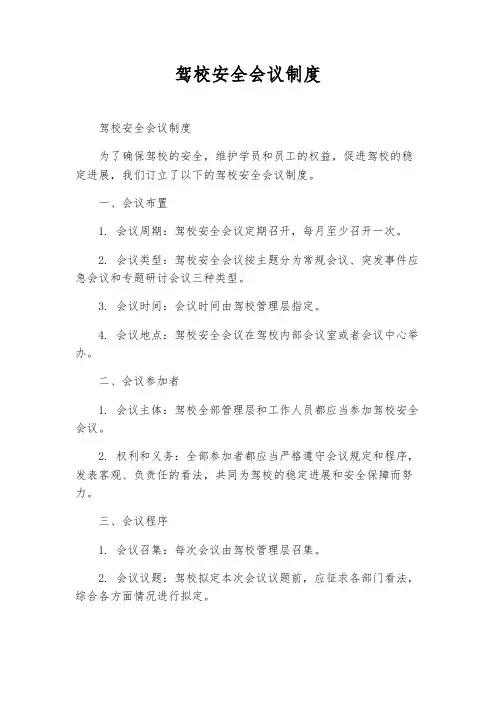 驾校安全会议制度

驾校安全会议制度

为了确保驾校的安全，维护学员和员工的权益，促进驾校的稳定进展，我们订立了以下的驾校安全会议制度。

一、会议布置

1. 会议周期：驾校安全会议定期召开，每月至少召开一次。

2. 会议类型：驾校安全会议按主题分为常规会议、突发事件应急会议和专题研讨会议三种类型。

3. 会议时间：会议时间由驾校管理层指定。

4. 会议地点：驾校安全会议在驾校内部会议室或者会议中心举办。

二、会议参加者

1. 会议主体：驾校全部管理层和工作人员都应当参加驾校安全会议。

2. 权利和义务：全部参加者都应当严格遵守会议规定和程序，发表客观、负责任的看法，共同为驾校的稳定进展和安全保障而努力。

三、会议程序

1. 会议召集：每次会议由驾校管理层召集。

2. 会议议题：驾校拟定本次会议议题前，应征求各部门看法，综合各方面情况进行拟定。